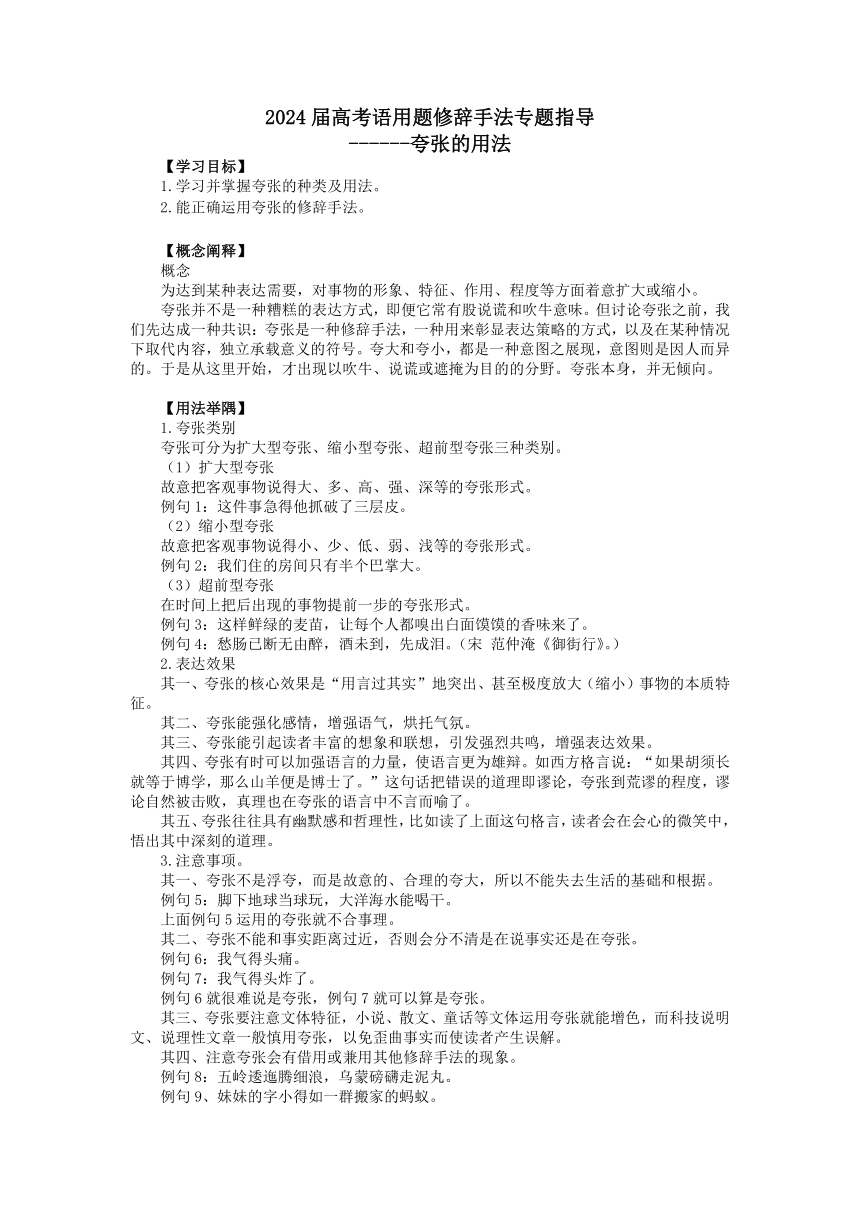 2024届高考语用题修辞手法专题指导
------夸张的用法

【学习目标】
1.学习并掌握夸张的种类及用法。
2.能正确运用夸张的修辞手法。

【概念阐释】
概念
为达到某种表达需要，对事物的形象、特征、作用、程度等方面着意扩大或缩小。
夸张并不是一种糟糕的表达方式，即便它常有股说谎和吹牛意味。但讨论夸张之前，我们先达成一种共识：夸张是一种修辞手法，一种用来彰显表达策略的方式，以及在某种情况下取代内容，独立承载意义的符号。夸大和夸小，都是一种意图之展现，意图则是因人而异的。于是从这里开始，才出现以吹牛、说谎或遮掩为目的的分野。夸张本身，并无倾向。

【用法举隅】
1.夸张类别
夸张可分为扩大型夸张、缩小型夸张、超前型夸张三种类别。
（1）扩大型夸张
故意把客观事物说得大、多、高、强、深等的夸张形式。
例句1：这件事急得他抓破了三层皮。
（2）缩小型夸张
故意把客观事物说得小、少、低、弱、浅等的夸张形式。
例句2：我们住的房间只有半个巴掌大。
（3）超前型夸张
在时间上把后出现的事物提前一步的夸张形式。
例句3：这样鲜绿的麦苗，让每个人都嗅出白面馍馍的香味来了。
例句4：愁肠已断无由醉，酒未到，先成泪。（宋 范仲淹《御街行》。）
2.表达效果
其一、夸张的核心效果是“用言过其实”地突出、甚至极度放大（缩小）事物的本质特征。
其二、夸张能强化感情，增强语气，烘托气氛。
其三、夸张能引起读者丰富的想象和联想，引发强烈共鸣，增强表达效果。
其四、夸张有时可以加强语言的力量，使语言更为雄辩。如西方格言说：“如果胡须长就等于博学，那么山羊便是博士了。”这句话把错误的道理即谬论，夸张到荒谬的程度，谬论自然被击败，真理也在夸张的语言中不言而喻了。
其五、夸张往往具有幽默感和哲理性，比如读了上面这句格言，读者会在会心的微笑中，悟出其中深刻的道理。
3.注意事项。
其一、夸张不是浮夸，而是故意的、合理的夸大，所以不能失去生活的基础和根据。
例句5：脚下地球当球玩，大洋海水能喝干。
上面例句5运用的夸张就不合事理。
其二、夸张不能和事实距离过近，否则会分不清是在说事实还是在夸张。
例句6：我气得头痛。
例句7：我气得头炸了。
例句6就很难说是夸张，例句7就可以算是夸张。
其三、夸张要注意文体特征，小说、散文、童话等文体运用夸张就能增色，而科技说明文、说理性文章一般慎用夸张，以免歪曲事实而使读者产生误解。
其四、注意夸张会有借用或兼用其他修辞手法的现象。
例句8：五岭逶迤腾细浪，乌蒙磅礴走泥丸。
例句9、妹妹的字小得如一群搬家的蚂蚁。